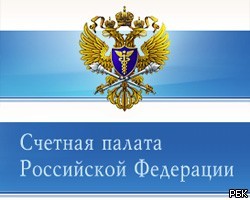 Счетная палата Российской Федерации

РБК